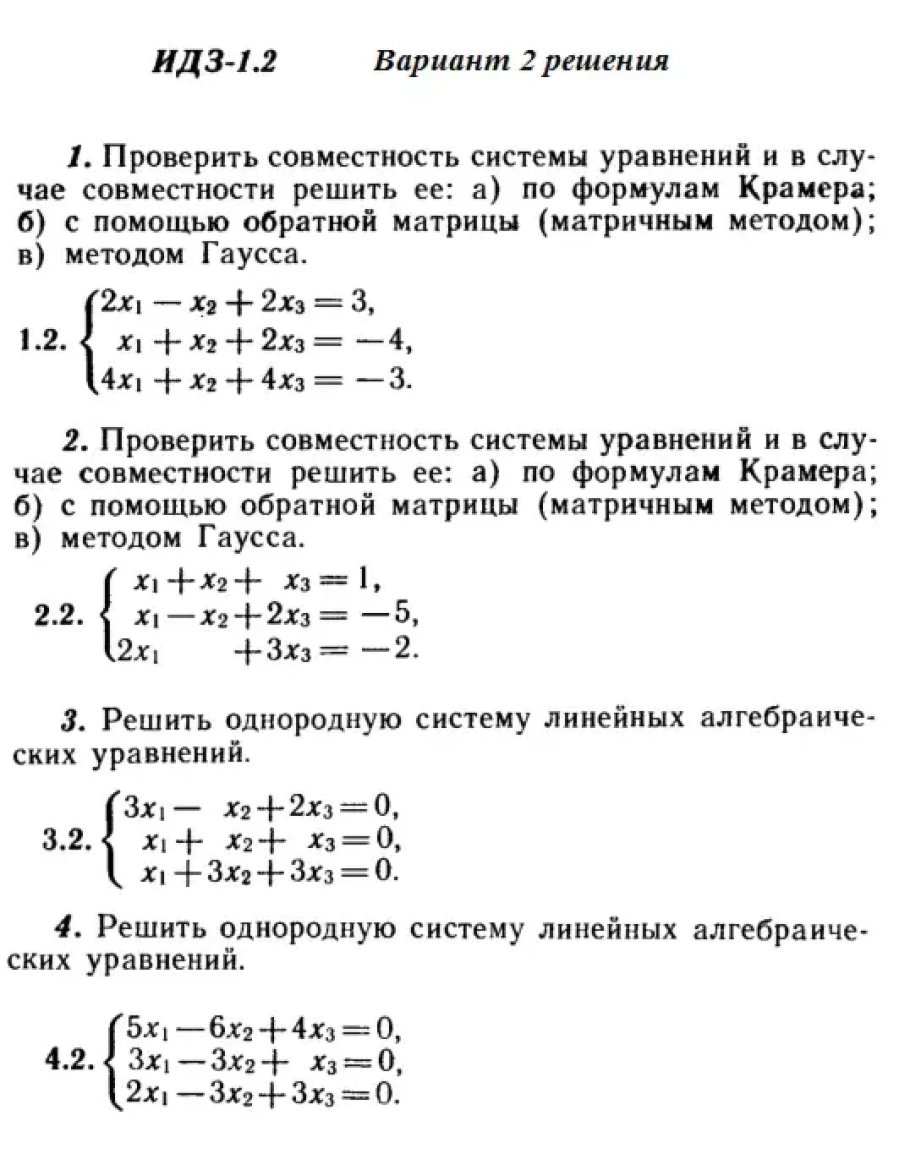 ИДЗ-1.2 Вариант 2 решения

1. Проверить совместность системы уравнений и в случае совместности решить ее: а) по формулам Крамера; б) с помощью обратной матрицы (матричным методом); в) методом Гаусса.

1.2. $\begin{cases} 2x_1 - x_2 + 2x_3 = 3, \\ x_1 + x_2 + 2x_3 = -4, \\ 4x_1 + x_2 + 4x_3 = -3. \end{cases}$

2. Проверить совместность системы уравнений и в случае совместности решить ее: а) по формулам Крамера; б) с помощью обратной матрицы (матричным методом); в) методом Гаусса.

2.2. $\begin{cases} x_1 + x_2 + x_3 = 1, \\ x_1 - x_2 + 2x_3 = -5, \\ 2x_1 + 3x_3 = -2. \end{cases}$

3. Решить однородную систему линейных алгебраических уравнений.

3.2. $\begin{cases} 3x_1 - x_2 + 2x_3 = 0, \\ x_1 + x_2 + x_3 = 0, \\ x_1 + 3x_2 + 3x_3 = 0. \end{cases}$

4. Решить однородную систему линейных алгебраических уравнений.

4.2. $\begin{cases} 5x_1 - 6x_2 + 4x_3 = 0, \\ 3x_1 - 3x_2 + x_3 = 0, \\ 2x_1 - 3x_2 + 3x_3 = 0. \end{cases}$